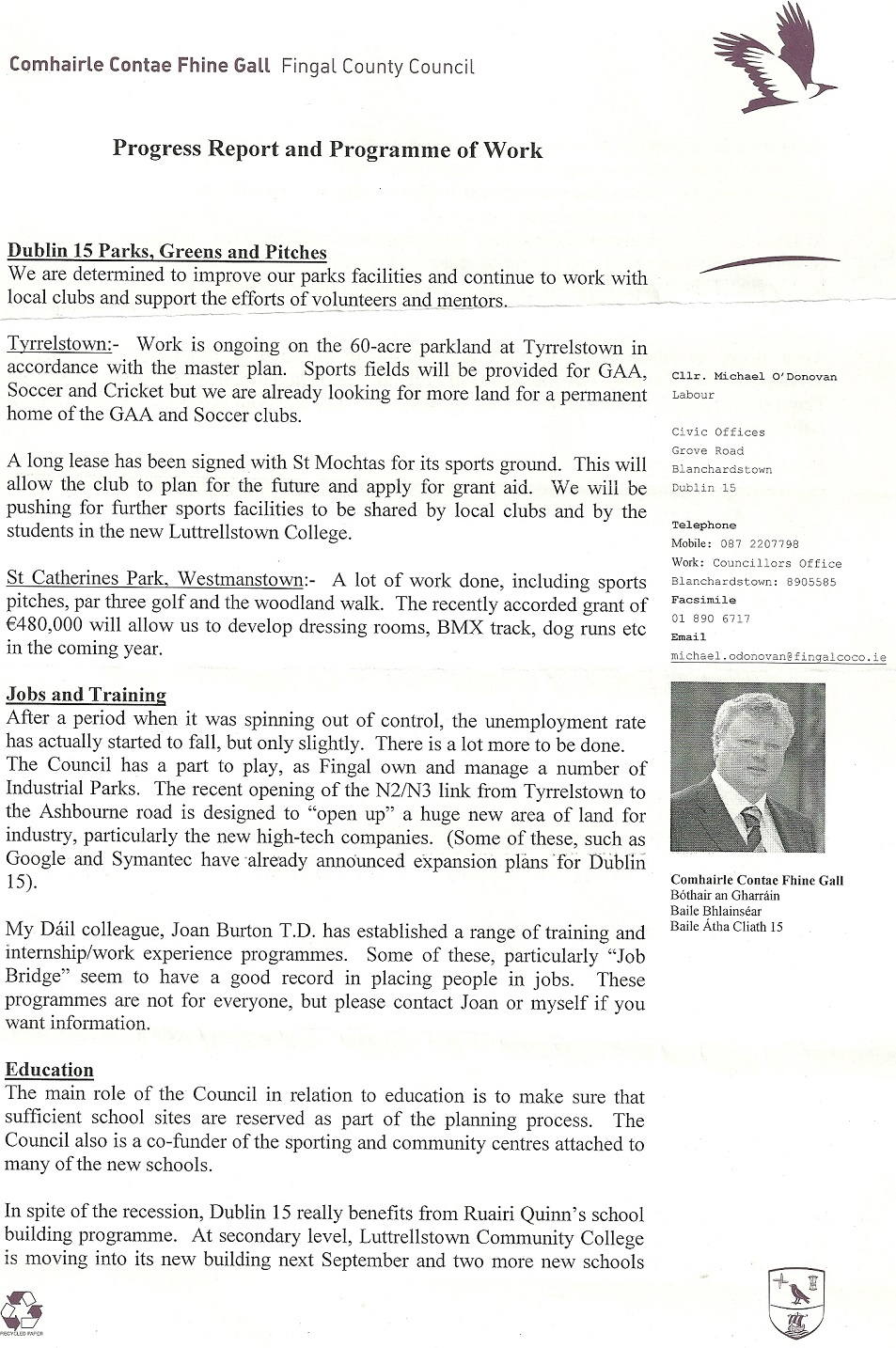 Comhairle Contae Fhine Gall Fingal County Council

Progress Report and Programme of Work

Dublin 15 Parks, Greens and Pitches
We are determined to improve our parks facilities and continue to work with local clubs and support the efforts of volunteers and mentors.

Tyrrelstown:- Work is ongoing on the 60-acre parkland at Tyrrelstown in accordance with the master plan. Sports fields will be provided for GAA, Soccer and Cricket but we are already looking for more land for a permanent home of the GAA and Soccer clubs.

A long lease has been signed with St Mochtas for its sports ground. This will allow the club to plan for the future and apply for grant aid. We will be pushing for further sports facilities to be shared by local clubs and by the students in the new Luttrellstown College.

St Catherines Park, Westmanstown:- A lot of work done, including sports pitches, par three golf and the woodland walk. The recently accorded grant of €480,000 will allow us to develop dressing rooms, BMX track, dog runs etc in the coming year.

Jobs and Training
After a period when it was spinning out of control, the unemployment rate has actually started to fall, but only slightly. There is a lot more to be done. The Council has a part to play, as Fingal own and manage a number of Industrial Parks. The recent opening of the N2/N3 link from Tyrrelstown to the Ashbourne road is designed to "open up" a huge new area of land for industry, particularly the new high-tech companies. (Some of these, such as Google and Symantec have already announced expansion plans for Dublin 15).

My Dáil colleague, Joan Burton T.D. has established a range of training and internship/work experience programmes. Some of these, particularly "Job Bridge" seem to have a good record in placing people in jobs. These programmes are not for everyone, but please contact Joan or myself if you want information.

Education
The main role of the Council in relation to education is to make sure that sufficient school sites are reserved as part of the planning process. The Council also is a co-funder of the sporting and community centres attached to many of the new schools.

In spite of the recession, Dublin 15 really benefits from Ruairi Quinn's school building programme. At secondary level, Luttrellstown Community College is moving into its new building next September and two more new schools

Cllr. Michael O'Donovan
Labour

Civic Offices
Grove Road
Blanchardstown
Dublin 15

Telephone
Mobile: 087 2207798
Work: Councillors Office
Blanchardstown: 8905585
Facsimile
01 890 6717
Email
michael.odonovan@fingalcoco.ie

Comhairle Contae Fhine Gall
Bóthair an Gharráin
Baile Bhlainséar
Baile Átha Cliath 15

RECYCLED PAPER